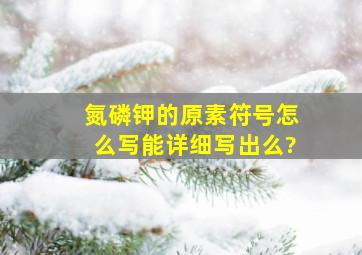 氮磷钾的原素符号怎么写能详细写出么?